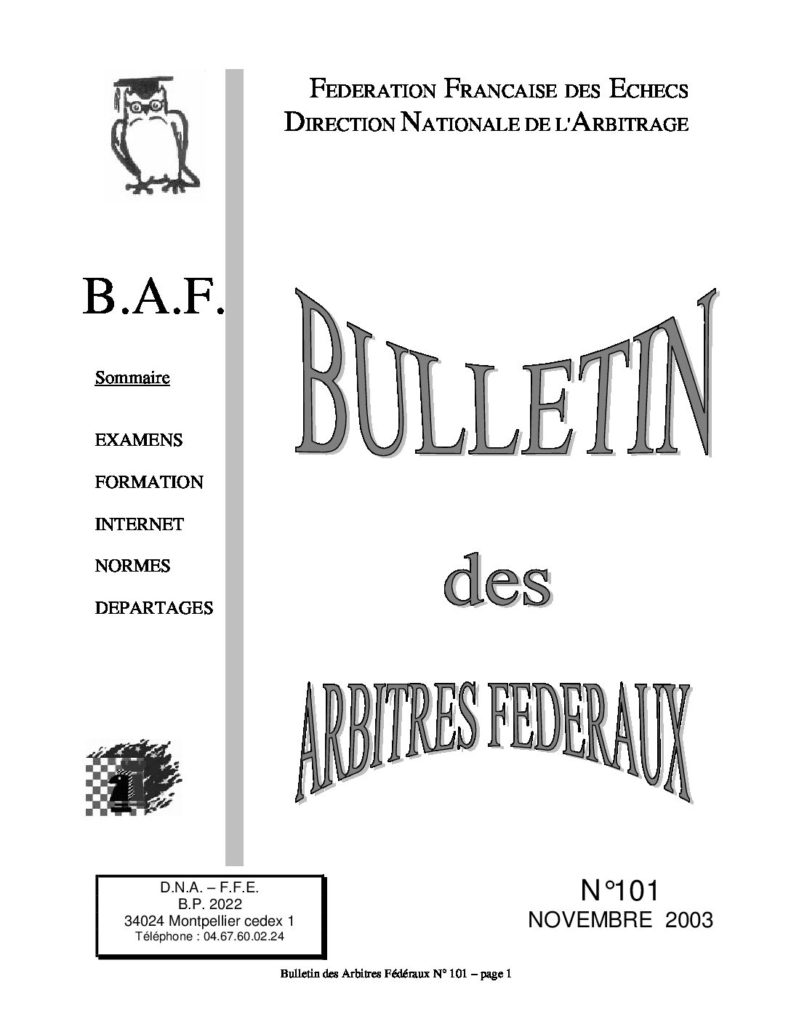 FEDERATION FRANCAISE DES ECHECS
DIRECTION NATIONALE DE L'ARBITRAGE

B.A.F.

Sommaire

EXAMENS

FORMATION

INTERNET

NORMES

DEPARTAGES

BULLETIN

des

ARBITRES FEDERAUX

D.N.A. – F.F.E.
B.P. 2022
34024 Montpellier cedex 1
Téléphone : 04.67.60.02.24

N°101
NOVEMBRE 2003

Bulletin des Arbitres Fédéraux N° 101 – page 1